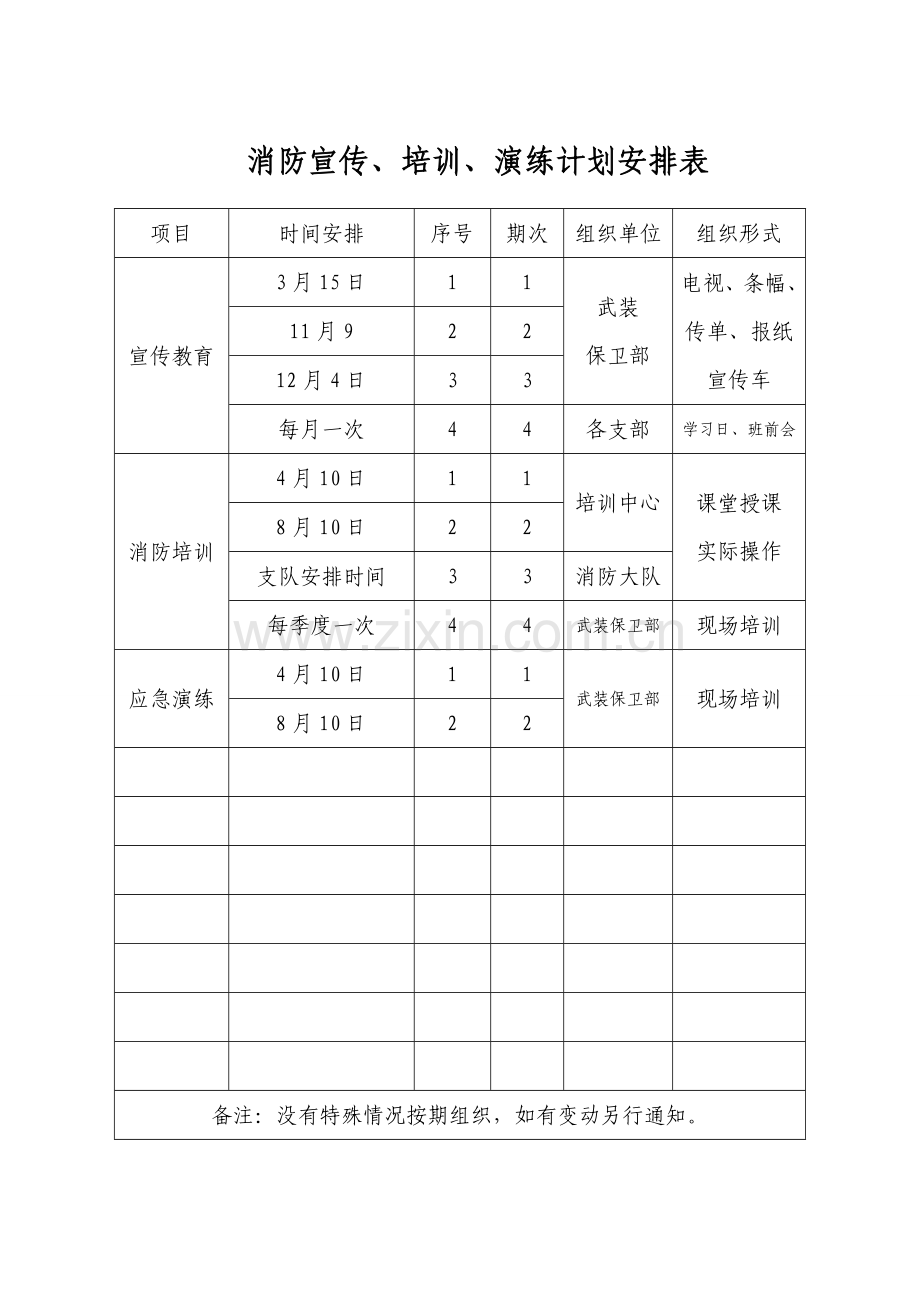 消防宣传、培训、演练计划安排表

| 项目 | 时间安排 | 序号 | 期次 | 组织单位 | 组织形式 |
|---|---|---|---|---|---|
| 宣传教育 | 3月15日 | 1 | 1 | 武装保卫部 | 电视、条幅、传单、报纸宣传车 |
| | 11月9 | 2 | 2 | | |
| | 12月4日 | 3 | 3 | | |
| | 每月一次 | 4 | 4 | 各支部 | 学习日、班前会 |
| 消防培训 | 4月10日 | 1 | 1 | 培训中心 | 课堂授课实际操作 |
| | 8月10日 | 2 | 2 | | |
| | 支队安排时间 | 3 | 3 | 消防大队 | |
| | 每季度一次 | 4 | 4 | 武装保卫部 | 现场培训 |
| 应急演练 | 4月10日 | 1 | 1 | 武装保卫部 | 现场培训 |
| | 8月10日 | 2 | 2 | | |
| | | | | | |
| | | | | | |
| | | | | | |
| | | | | | |
| | | | | | |
| | | | | | |
| | | | | | |
| 备注：没有特殊情况按期组织，如有变动另行通知。 | | | | | |

www.zixin.com.cn